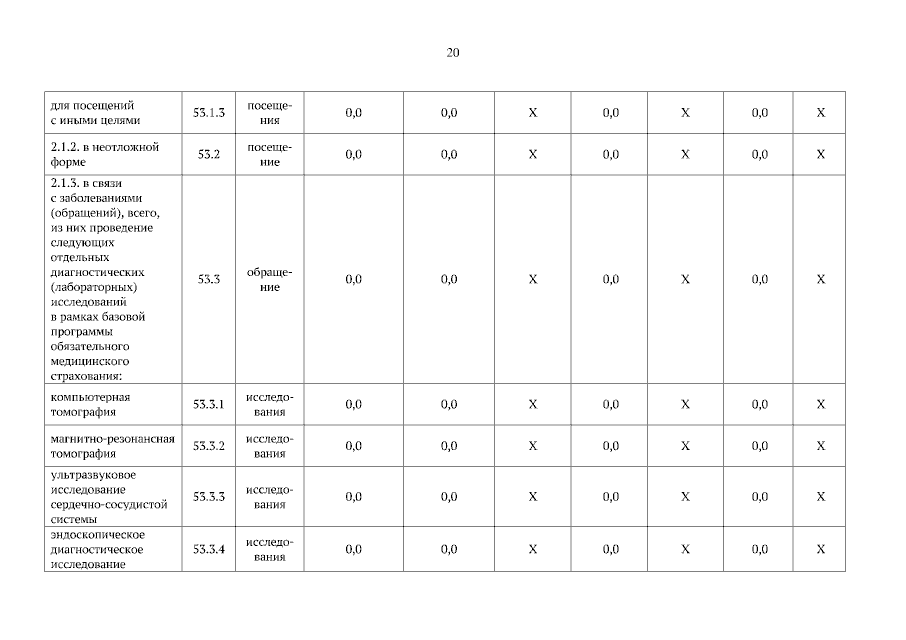 20

| | | | | | | | | | |
|---|---|---|---|---|---|---|---|---|---|
| для посещений с иными целями | 53.1.3 | посещения | 0,0 | 0,0 | X | 0,0 | X | 0,0 | X |
| 2.1.2. в неотложной форме | 53.2 | посещение | 0,0 | 0,0 | X | 0,0 | X | 0,0 | X |
| 2.1.3. в связи с заболеваниями (обращений), всего, из них проведение следующих отдельных диагностических (лабораторных) исследований в рамках базовой программы обязательного медицинского страхования: | 53.3 | обращение | 0,0 | 0,0 | X | 0,0 | X | 0,0 | X |
| компьютерная томография | 53.3.1 | исследования | 0,0 | 0,0 | X | 0,0 | X | 0,0 | X |
| магнитно-резонансная томография | 53.3.2 | исследования | 0,0 | 0,0 | X | 0,0 | X | 0,0 | X |
| ультразвуковое исследование сердечно-сосудистой системы | 53.3.3 | исследования | 0,0 | 0,0 | X | 0,0 | X | 0,0 | X |
| эндоскопическое диагностическое исследование | 53.3.4 | исследования | 0,0 | 0,0 | X | 0,0 | X | 0,0 | X |